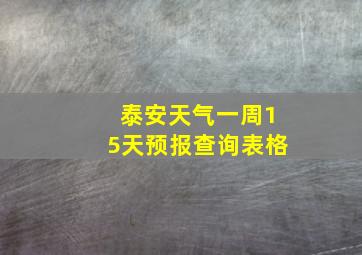 泰安天气一周15天预报查询表格